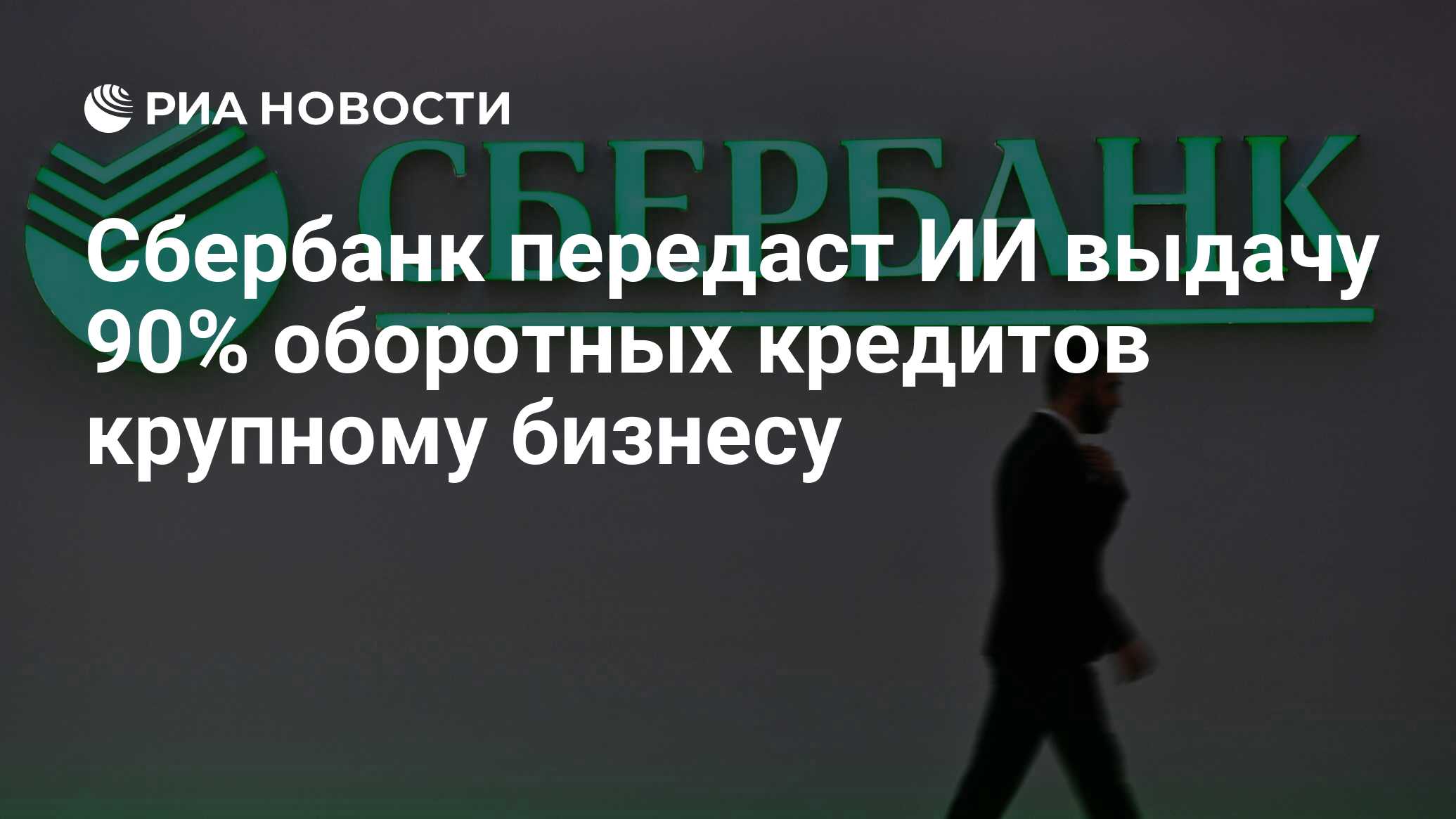 РИА НОВОСТИ

СБЕРБАНК

Сбербанк передаст ИИ выдачу 90% оборотных кредитов крупному бизнесу